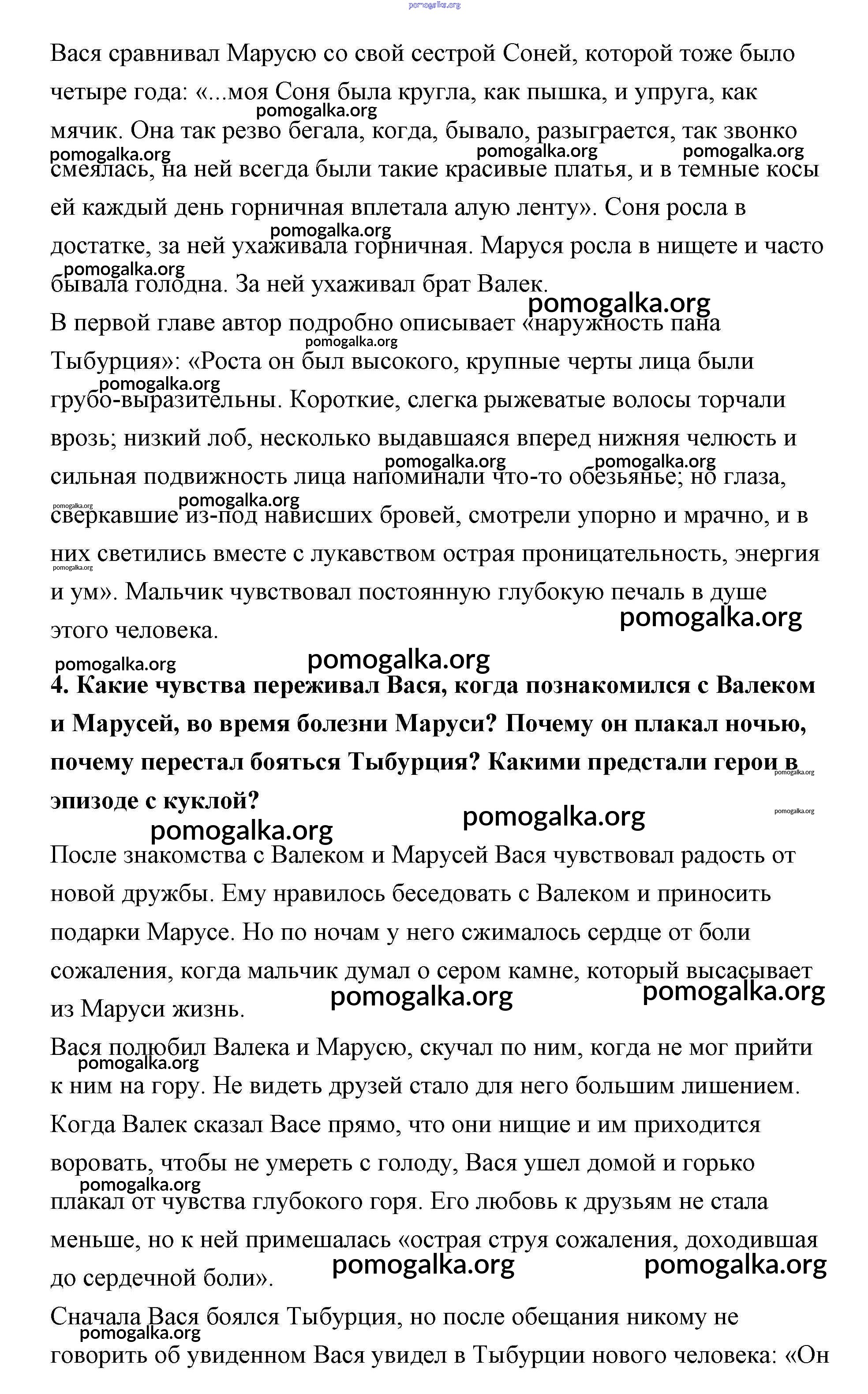 pomogalka.org

Вася сравнивал Марусю со свой сестрой Соней, которой тоже было четыре года: «...моя Соня была кругла, как пышка, и упруга, как мячик. Она так резво бегала, когда, бывало, разыграется, так звонко смеялась, на ней всегда были такие красивые платья, и в темные косы ей каждый день горничная вплетала алую ленту». Соня росла в достатке, за ней ухаживала горничная. Маруся росла в нищете и часто бывала голодна. За ней ухаживал брат Валек.
В первой главе автор подробно описывает «наружность пана Тыбурция»: «Роста он был высокого, крупные черты лица были грубо-выразительны. Короткие, слегка рыжеватые волосы торчали врозь; низкий лоб, несколько выдавшаяся вперед нижняя челюсть и сильная подвижность лица напоминали что-то обезьянье; но глаза, сверкавшие из-под нависших бровей, смотрели упорно и мрачно, и в них светились вместе с лукавством острая проницательность, энергия и ум». Мальчик чувствовал постоянную глубокую печаль в душе этого человека.

**4. Какие чувства переживал Вася, когда познакомился с Валеком и Марусей, во время болезни Маруси? Почему он плакал ночью, почему перестал бояться Тыбурция? Какими предстали герои в эпизоде с куклой?**

После знакомства с Валеком и Марусей Вася чувствовал радость от новой дружбы. Ему нравилось беседовать с Валеком и приносить подарки Марусе. Но по ночам у него сжималось сердце от боли сожаления, когда мальчик думал о сером камне, который высасывает из Маруси жизнь.

Вася полюбил Валека и Марусю, скучал по ним, когда не мог прийти к ним на гору. Не видеть друзей стало для него большим лишением. Когда Валек сказал Васе прямо, что они нищие и им приходится воровать, чтобы не умереть с голоду, Вася ушел домой и горько плакал от чувства глубокого горя. Его любовь к друзьям не стала меньше, но к ней примешалась «острая струя сожаления, доходившая до сердечной боли».

Сначала Вася боялся Тыбурция, но после обещания никому не говорить об увиденном Вася увидел в Тыбурции нового человека: «Он